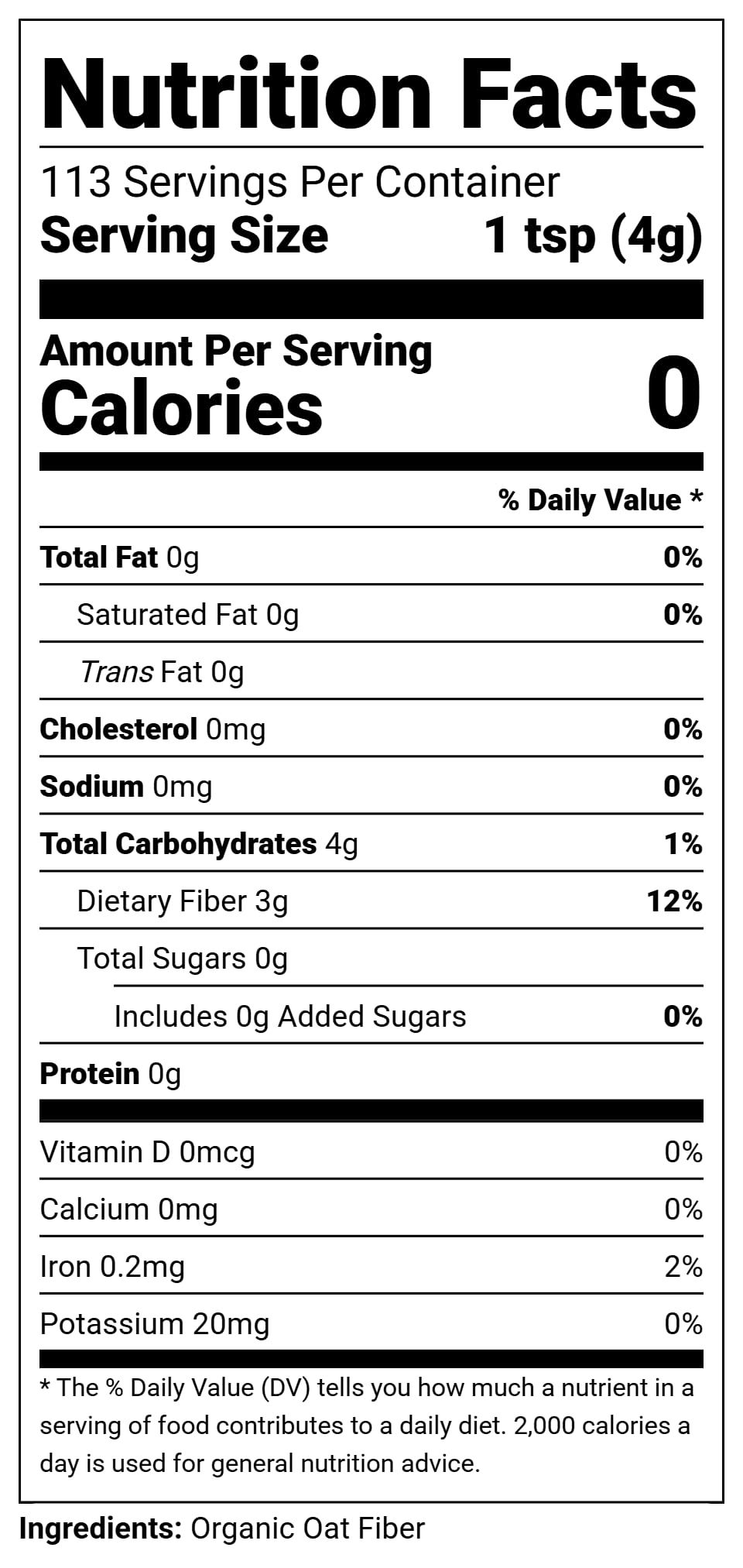 Nutrition Facts

113 Servings Per Container
Serving Size 1 tsp (4g)

Amount Per Serving
Calories 0

% Daily Value *

Total Fat 0g 0%
Saturated Fat 0g 0%
Trans Fat 0g
Cholesterol 0mg 0%
Sodium 0mg 0%
Total Carbohydrates 4g 1%
Dietary Fiber 3g 12%
Total Sugars 0g
Includes 0g Added Sugars 0%
Protein 0g

Vitamin D 0mcg 0%
Calcium 0mg 0%
Iron 0.2mg 2%
Potassium 20mg 0%

* The % Daily Value (DV) tells you how much a nutrient in a serving of food contributes to a daily diet. 2,000 calories a day is used for general nutrition advice.

Ingredients: Organic Oat Fiber